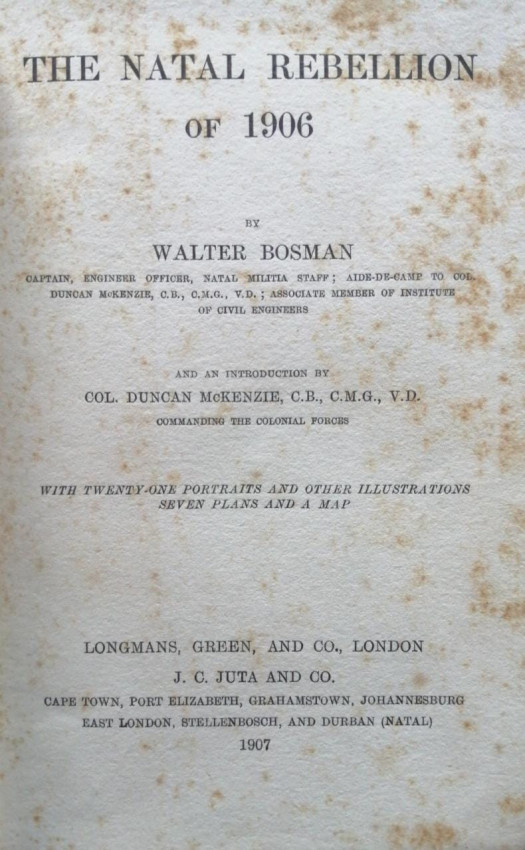 THE NATAL REBELLION
OF 1906

BY

WALTER BOSMAN

CAPTAIN, ENGINEER OFFICER, NATAL MILITIA STAFF; AIDE-DE-CAMP TO COL. DUNCAN McKENZIE, C.B., C.M.G., V.D.; ASSOCIATE MEMBER OF INSTITUTE OF CIVIL ENGINEERS

AND AN INTRODUCTION BY

COL. DUNCAN McKENZIE, C.B., C.M.G., V.D.

COMMANDING THE COLONIAL FORCES

WITH TWENTY-ONE PORTRAITS AND OTHER ILLUSTRATIONS SEVEN PLANS AND A MAP

LONGMANS, GREEN, AND CO., LONDON

J. C. JUTA AND CO.

CAPE TOWN, PORT ELIZABETH, GRAHAMSTOWN, JOHANNESBURG EAST LONDON, STELLENBOSCH, AND DURBAN (NATAL)

1907